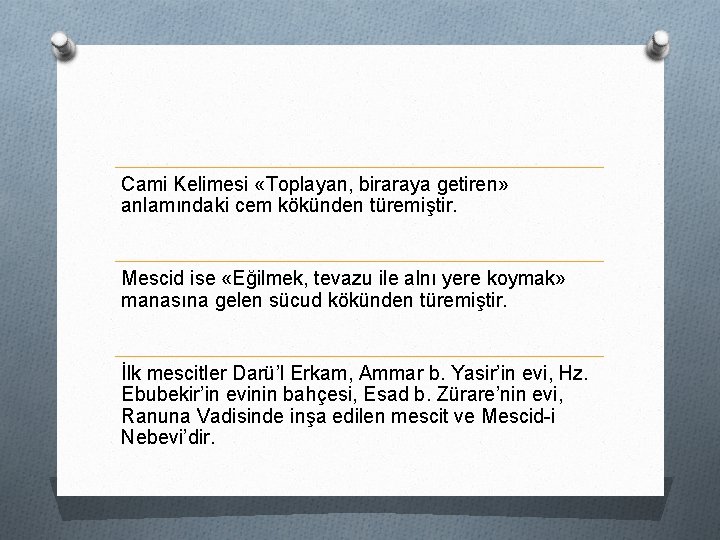 Cami Kelimesi «Toplayan, biraraya getiren» anlamındaki cem kökünden türemiştir.

Mescid ise «Eğilmek, tevazu ile alnı yere koymak» manasına gelen sücud kökünden türemiştir.

İlk mescitler Darü'l Erkam, Ammar b. Yasir'in evi, Hz. Ebubekir'in evinin bahçesi, Esad b. Zürare'nin evi, Ranuna Vadisinde inşa edilen mescit ve Mescid-i Nebevi'dir.